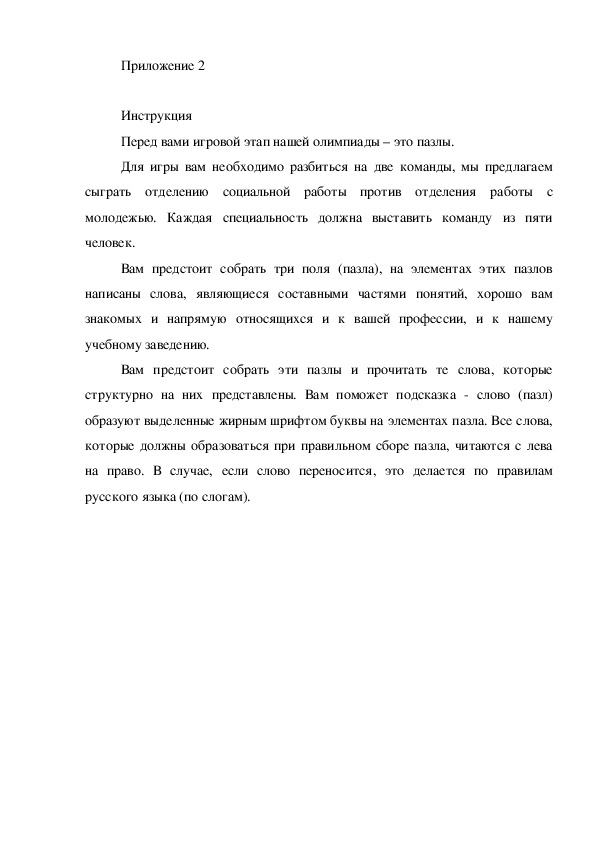 Приложение 2

Инструкция

Перед вами игровой этап нашей олимпиады – это пазлы.

Для игры вам необходимо разбиться на две команды, мы предлагаем сыграть отделению социальной работы против отделения работы с молодежью. Каждая специальность должна выставить команду из пяти человек.

Вам предстоит собрать три поля (пазла), на элементах этих пазлов написаны слова, являющиеся составными частями понятий, хорошо вам знакомых и напрямую относящихся и к вашей профессии, и к нашему учебному заведению.

Вам предстоит собрать эти пазлы и прочитать те слова, которые структурно на них представлены. Вам поможет подсказка - слово (пазл) образуют выделенные жирным шрифтом буквы на элементах пазла. Все слова, которые должны образоваться при правильном сборе пазла, читаются с лева на право. В случае, если слово переносится, это делается по правилам русского языка (по слогам).